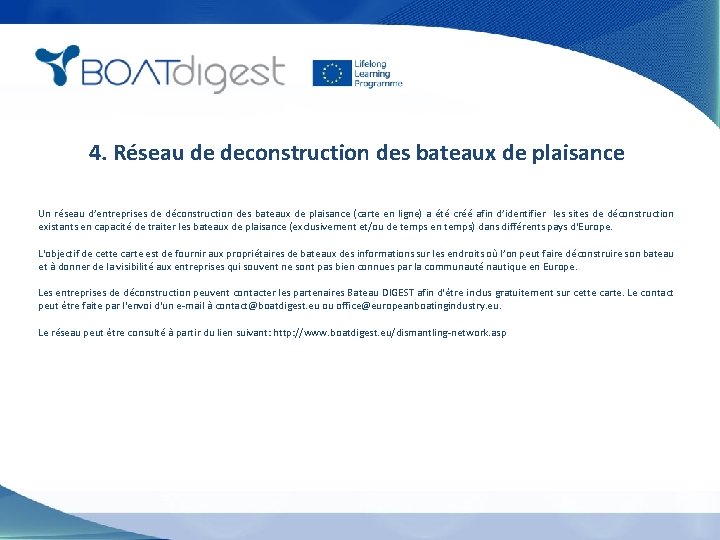 BOATdigest

Lifelong Learning Programme

4. Réseau de deconstruction des bateaux de plaisance

Un réseau d'entreprises de déconstruction des bateaux de plaisance (carte en ligne) a été créé afin d'identifier les sites de déconstruction existants en capacité de traiter les bateaux de plaisance (exclusivement et/ou de temps en temps) dans différents pays d'Europe.

L'objectif de cette carte est de fournir aux propriétaires de bateaux des informations sur les endroits où l'on peut faire déconstruire son bateau et à donner de la visibilité aux entreprises qui souvent ne sont pas bien connues par la communauté nautique en Europe.

Les entreprises de déconstruction peuvent contacter les partenaires Bateau DIGEST afin d'être inclus gratuitement sur cette carte. Le contact peut être faite par l'envoi d'un e-mail à contact@boatdigest.eu ou office@europeanboatingindustry.eu.

Le réseau peut être consulté à partir du lien suivant: http://www.boatdigest.eu/dismantling-network.asp